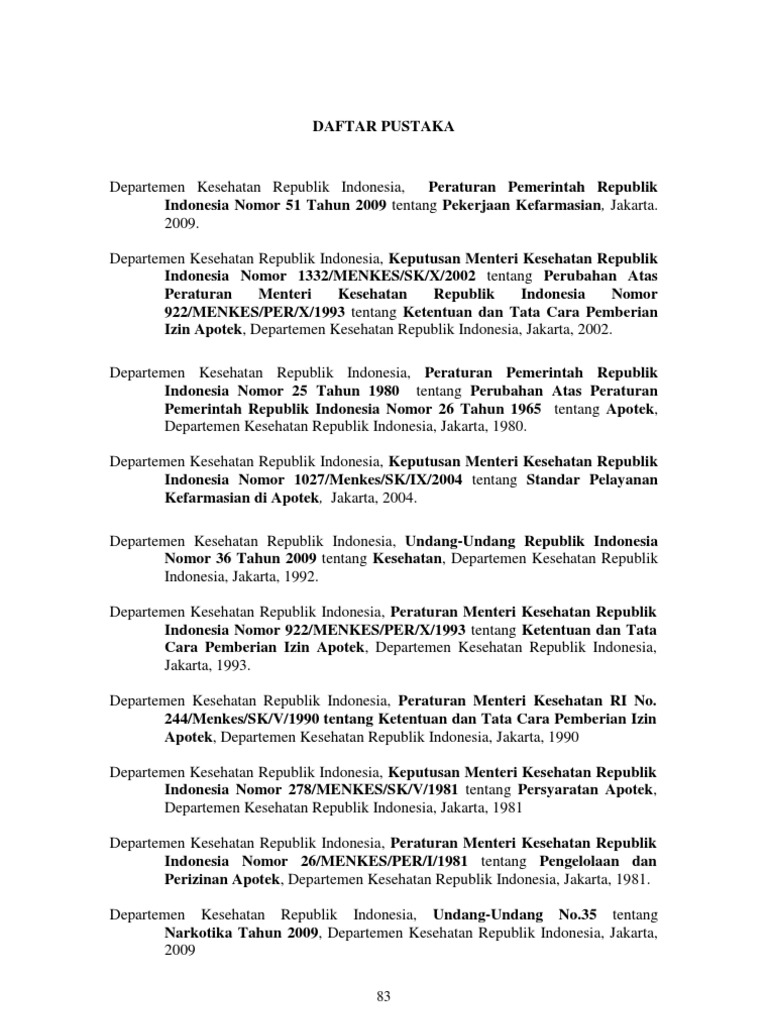 DAFTAR PUSTAKA

Departemen Kesehatan Republik Indonesia, Peraturan Pemerintah Republik Indonesia Nomor 51 Tahun 2009 tentang Pekerjaan Kefarmasian, Jakarta. 2009.

Departemen Kesehatan Republik Indonesia, Keputusan Menteri Kesehatan Republik Indonesia Nomor 1332/MENKES/SK/X/2002 tentang Perubahan Atas Peraturan Menteri Kesehatan Republik Indonesia Nomor 922/MENKES/PER/X/1993 tentang Ketentuan dan Tata Cara Pemberian Izin Apotek, Departemen Kesehatan Republik Indonesia, Jakarta, 2002.

Departemen Kesehatan Republik Indonesia, Peraturan Pemerintah Republik Indonesia Nomor 25 Tahun 1980 tentang Perubahan Atas Peraturan Pemerintah Republik Indonesia Nomor 26 Tahun 1965 tentang Apotek, Departemen Kesehatan Republik Indonesia, Jakarta, 1980.

Departemen Kesehatan Republik Indonesia, Keputusan Menteri Kesehatan Republik Indonesia Nomor 1027/Menkes/SK/IX/2004 tentang Standar Pelayanan Kefarmasian di Apotek, Jakarta, 2004.

Departemen Kesehatan Republik Indonesia, Undang-Undang Republik Indonesia Nomor 36 Tahun 2009 tentang Kesehatan, Departemen Kesehatan Republik Indonesia, Jakarta, 1992.

Departemen Kesehatan Republik Indonesia, Peraturan Menteri Kesehatan Republik Indonesia Nomor 922/MENKES/PER/X/1993 tentang Ketentuan dan Tata Cara Pemberian Izin Apotek, Departemen Kesehatan Republik Indonesia, Jakarta, 1993.

Departemen Kesehatan Republik Indonesia, Peraturan Menteri Kesehatan RI No. 244/Menkes/SK/V/1990 tentang Ketentuan dan Tata Cara Pemberian Izin Apotek, Departemen Kesehatan Republik Indonesia, Jakarta, 1990

Departemen Kesehatan Republik Indonesia, Keputusan Menteri Kesehatan Republik Indonesia Nomor 278/MENKES/SK/V/1981 tentang Persyaratan Apotek, Departemen Kesehatan Republik Indonesia, Jakarta, 1981

Departemen Kesehatan Republik Indonesia, Peraturan Menteri Kesehatan Republik Indonesia Nomor 26/MENKES/PER/I/1981 tentang Pengelolaan dan Perizinan Apotek, Departemen Kesehatan Republik Indonesia, Jakarta, 1981.

Departemen Kesehatan Republik Indonesia, Undang-Undang No.35 tentang Narkotika Tahun 2009, Departemen Kesehatan Republik Indonesia, Jakarta, 2009

83